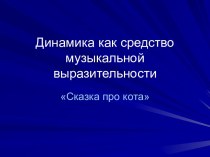 Динамика как средство музыкальной выразительности

«Сказка про кота»